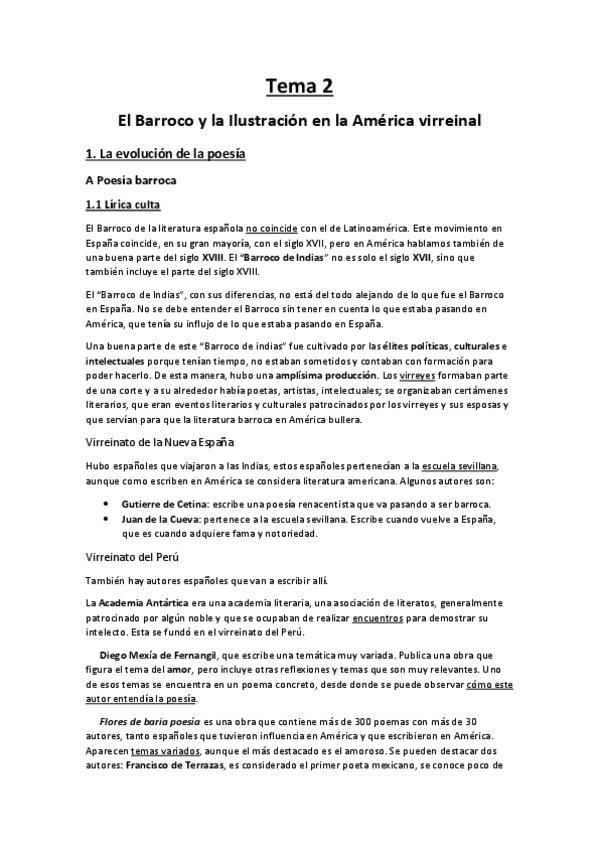 Tema 2

El Barroco y la Ilustración en la América virreinal

1. La evolución de la poesía

A Poesía barroca

1.1 Lírica culta

El Barroco de la literatura española no coincide con el de Latinoamérica. Este movimiento en España coincide, en su gran mayoría, con el siglo XVII, pero en América hablamos también de una buena parte del siglo XVIII. El "Barroco de Indias" no es solo el siglo XVII, sino que también incluye el parte del siglo XVIII.

El "Barroco de Indias", con sus diferencias, no está del todo alejando de lo que fue el Barroco en España. No se debe entender el Barroco sin tener en cuenta lo que estaba pasando en América, que tenía su influjo de lo que estaba pasando en España.

Una buena parte de este "Barroco de indias" fue cultivado por las élites políticas, culturales e intelectuales porque tenían tiempo, no estaban sometidos y contaban con formación para poder hacerlo. De esta manera, hubo una amplísima producción. Los virreyes formaban parte de una corte y a su alrededor había poetas, artistas, intelectuales; se organizaban certámenes literarios, que eran eventos literarios y culturales patrocinados por los virreyes y sus esposas y que servían para que la literatura barroca en América bullera.

Virreinato de la Nueva España

Hubo españoles que viajaron a las Indias, estos españoles pertenecían a la escuela sevillana, aunque como escriben en América se considera literatura americana. Algunos autores son:

• Gutierre de Cetina: escribe una poesía renacentista que va pasando a ser barroca.
• Juan de la Cueva: pertenece a la escuela sevillana. Escribe cuando vuelve a España, que es cuando adquiere fama y notoriedad.

Virreinato del Perú

También hay autores españoles que van a escribir allí.

La Academia Antártica era una academia literaria, una asociación de literatos, generalmente patrocinado por algún noble y que se ocupaban de realizar encuentros para demostrar su intelecto. Esta se fundó en el virreinato del Perú.

Diego Mexía de Fernangil, que escribe una temática muy variada. Publica una obra que figura el tema del amor, pero incluye otras reflexiones y temas que son muy relevantes. Uno de esos temas se encuentra en un poema concreto, desde donde se puede observar cómo este autor entendía la poesía.

Flores de baria poesía es una obra que contiene más de 300 poemas con más de 30 autores, tanto españoles que tuvieron influencia en América y que escribieron en América. Aparecen temas variados, aunque el más destacado es el amoroso. Se pueden destacar dos autores: Francisco de Terrazas, es considerado el primer poeta mexicano, se conoce poco de